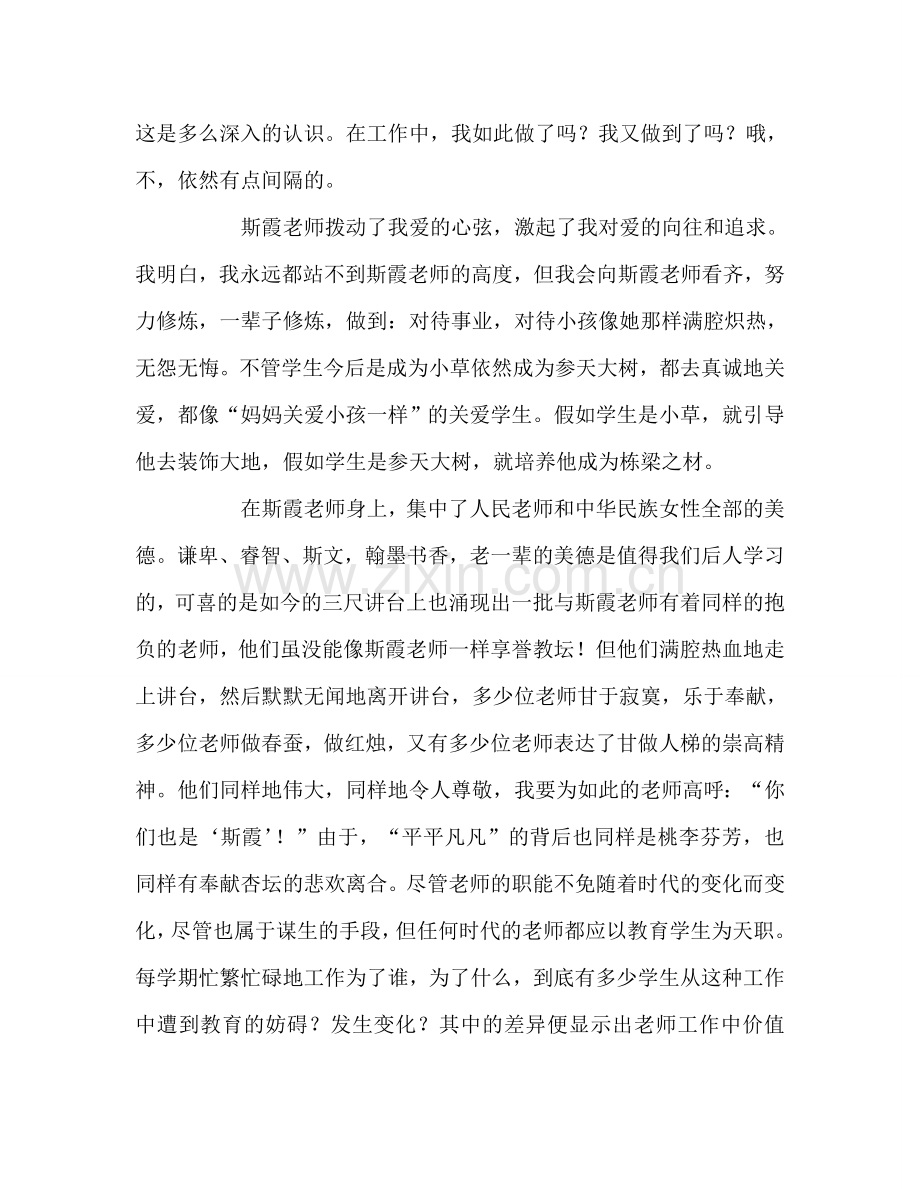 这是多么深入的认识。在工作中，我如此做了吗？我又做到了吗？哦，不，依然有点间隔的。

斯霞老师拨动了我爱的心弦，激起了我对爱的向往和追求。我明白，我永远都站不到斯霞老师的高度，但我会向斯霞老师看齐，努力修炼，一辈子修炼，做到：对待事业，对待小孩像她那样满腔炽热，无怨无悔。不管学生今后是成为小草依然成为参天大树，都去真诚地关爱，都像“妈妈关爱小孩一样”的关爱学生。假如学生是小草，就引导他去装饰大地，假如学生是参天大树，就培养他成为栋梁之材。

在斯霞老师身上，集中了人民老师和中华民族女性全部的美德。谦卑、睿智、斯文，翰墨书香，老一辈的美德是值得我们后人学习的，可喜的是如今的三尺讲台上也涌现出一批与斯霞老师有着同样的抱负的老师，他们虽没能像斯霞老师一样享誉教坛！但他们满腔热血地走上讲台，然后默默无闻地离开讲台，多少位老师甘于寂寞，乐于奉献，多少位老师做春蚕，做红烛，又有多少位老师表达了甘做人梯的崇高精神。他们同样地伟大，同样地令人尊敬，我要为如此的老师高呼：“你们也是‘斯霞’！”由于，“平平凡凡”的背后也同样是桃李芬芳，也同样有奉献杏坛的悲欢离合。尽管老师的职能不免随着时代的变化而变化，尽管也属于谋生的手段，但任何时代的老师都应以教育学生为天职。每学期忙繁忙碌地工作为了谁，为了什么，到底有多少学生从这种工作中遭到教育的妨碍？发生变化？其中的差异便显示出老师工作中价值

www.zixin.com.cn